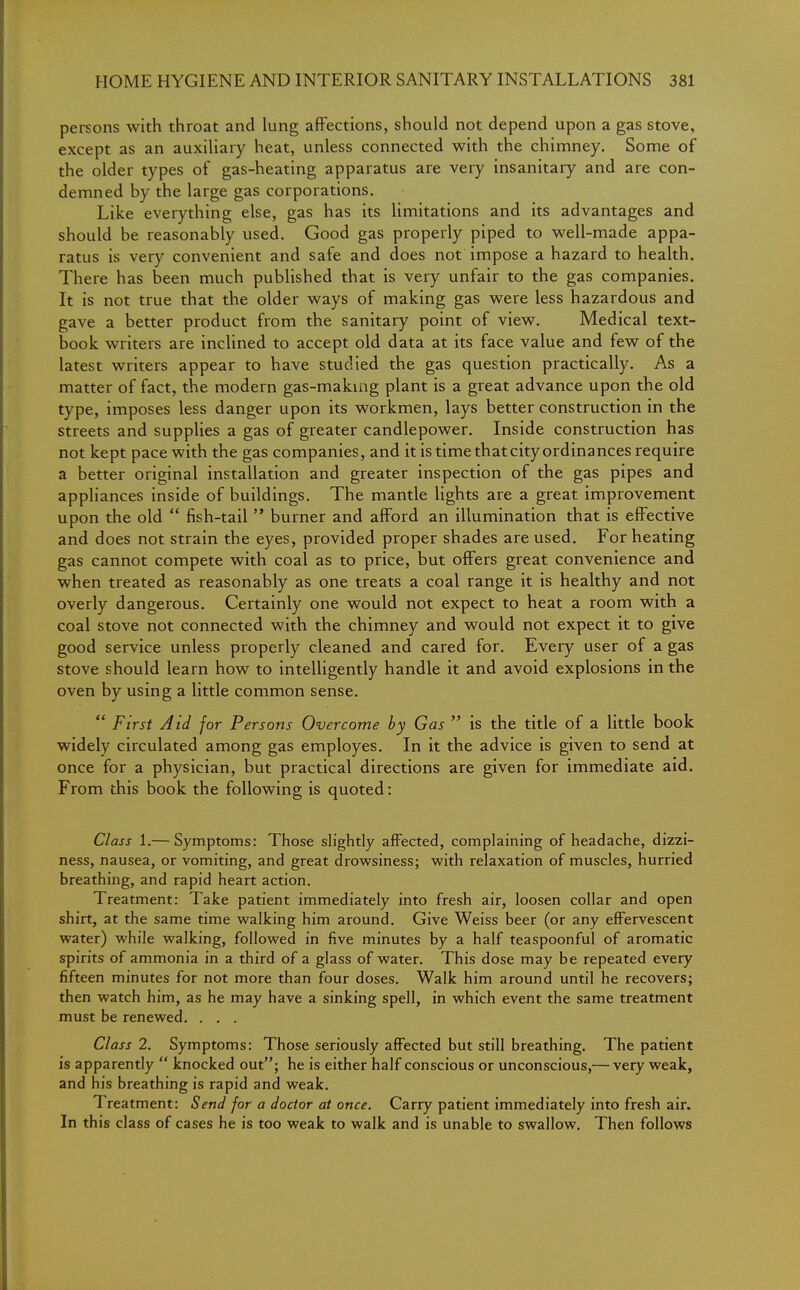 HOME HYGIENE AND INTERIOR SANITARY INSTALLATIONS 381

persons with throat and lung affections, should not depend upon a gas stove, except as an auxiliary heat, unless connected with the chimney. Some of the older types of gas-heating apparatus are very insanitary and are condemned by the large gas corporations.

Like everything else, gas has its limitations and its advantages and should be reasonably used. Good gas properly piped to well-made apparatus is very convenient and safe and does not impose a hazard to health. There has been much published that is very unfair to the gas companies. It is not true that the older ways of making gas were less hazardous and gave a better product from the sanitary point of view. Medical textbook writers are inclined to accept old data at its face value and few of the latest writers appear to have studied the gas question practically. As a matter of fact, the modern gas-making plant is a great advance upon the old type, imposes less danger upon its workmen, lays better construction in the streets and supplies a gas of greater candlepower. Inside construction has not kept pace with the gas companies, and it is time that city ordinances require a better original installation and greater inspection of the gas pipes and appliances inside of buildings. The mantle lights are a great improvement upon the old " fish-tail " burner and afford an illumination that is effective and does not strain the eyes, provided proper shades are used. For heating gas cannot compete with coal as to price, but offers great convenience and when treated as reasonably as one treats a coal range it is healthy and not overly dangerous. Certainly one would not expect to heat a room with a coal stove not connected with the chimney and would not expect it to give good service unless properly cleaned and cared for. Every user of a gas stove should learn how to intelligently handle it and avoid explosions in the oven by using a little common sense.

" First Aid for Persons Overcome by Gas " is the title of a little book widely circulated among gas employes. In it the advice is given to send at once for a physician, but practical directions are given for immediate aid. From this book the following is quoted:

Class 1.— Symptoms: Those slightly affected, complaining of headache, dizziness, nausea, or vomiting, and great drowsiness; with relaxation of muscles, hurried breathing, and rapid heart action.

Treatment: Take patient immediately into fresh air, loosen collar and open shirt, at the same time walking him around. Give Weiss beer (or any effervescent water) while walking, followed in five minutes by a half teaspoonful of aromatic spirits of ammonia in a third of a glass of water. This dose may be repeated every fifteen minutes for not more than four doses. Walk him around until he recovers; then watch him, as he may have a sinking spell, in which event the same treatment must be renewed. . . .

Class 2. Symptoms: Those seriously affected but still breathing. The patient is apparently " knocked out"; he is either half conscious or unconscious,— very weak, and his breathing is rapid and weak.

Treatment: Send for a doctor at once. Carry patient immediately into fresh air. In this class of cases he is too weak to walk and is unable to swallow. Then follows